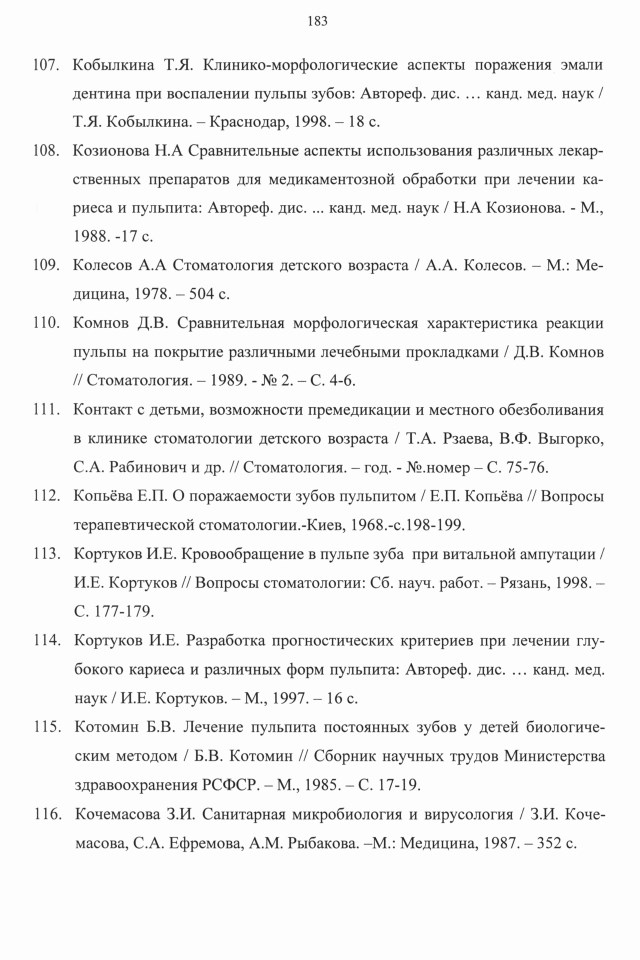 183

107. Кобылкина Т.Я. Клинико-морфологические аспекты поражения эмали дентина при воспалении пульпы зубов: Автореф. дис. … канд. мед. наук / Т.Я. Кобылкина. – Краснодар, 1998. – 18 с.

108. Козионова Н.А Сравнительные аспекты использования различных лекарственных препаратов для медикаментозной обработки при лечении кариеса и пульпита: Автореф. дис. ... канд. мед. наук / Н.А Козионова. - М., 1988. -17 с.

109. Колесов А.А Стоматология детского возраста / А.А. Колесов. – М.: Медицина, 1978. – 504 с.

110. Комнов Д.В. Сравнительная морфологическая характеристика реакции пульпы на покрытие различными лечебными прокладками / Д.В. Комнов // Стоматология. – 1989. - № 2. – С. 4-6.

111. Контакт с детьми, возможности премедикации и местного обезболивания в клинике стоматологии детского возраста / Т.А. Рзаева, В.Ф. Выгорко, С.А. Рабинович и др. // Стоматология. – год. - №.номер – С. 75-76.

112. Копьёва Е.П. О поражаемости зубов пульпитом / Е.П. Копьёва // Вопросы терапевтической стоматологии.-Киев, 1968.-с.198-199.

113. Кортуков И.Е. Кровообращение в пульпе зуба при витальной ампутации / И.Е. Кортуков // Вопросы стоматологии: Сб. науч. работ. – Рязань, 1998. – С. 177-179.

114. Кортуков И.Е. Разработка прогностических критериев при лечении глубокого кариеса и различных форм пульпита: Автореф. дис. … канд. мед. наук / И.Е. Кортуков. – М., 1997. – 16 с.

115. Котомин Б.В. Лечение пульпита постоянных зубов у детей биологическим методом / Б.В. Котомин // Сборник научных трудов Министерства здравоохранения РСФСР. – М., 1985. – С. 17-19.

116. Кочемасова З.И. Санитарная микробиология и вирусология / З.И. Кочемасова, С.А. Ефремова, А.М. Рыбакова. –М.: Медицина, 1987. – 352 с.